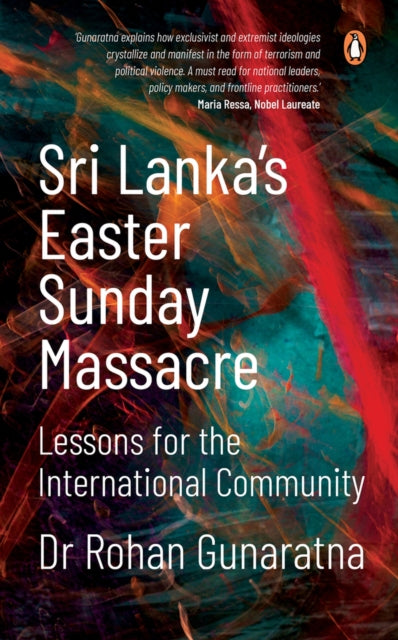 'Gunaratna explains how exclusivist and extremist ideologies crystallize and manifest in the form of terrorism and political violence. A must read for national leaders, policy makers, and frontline practitioners.'
Maria Ressa, Nobel Laureate

Sri Lanka's Easter Sunday Massacre

Lessons for the International Community

Dr Rohan Gunaratna